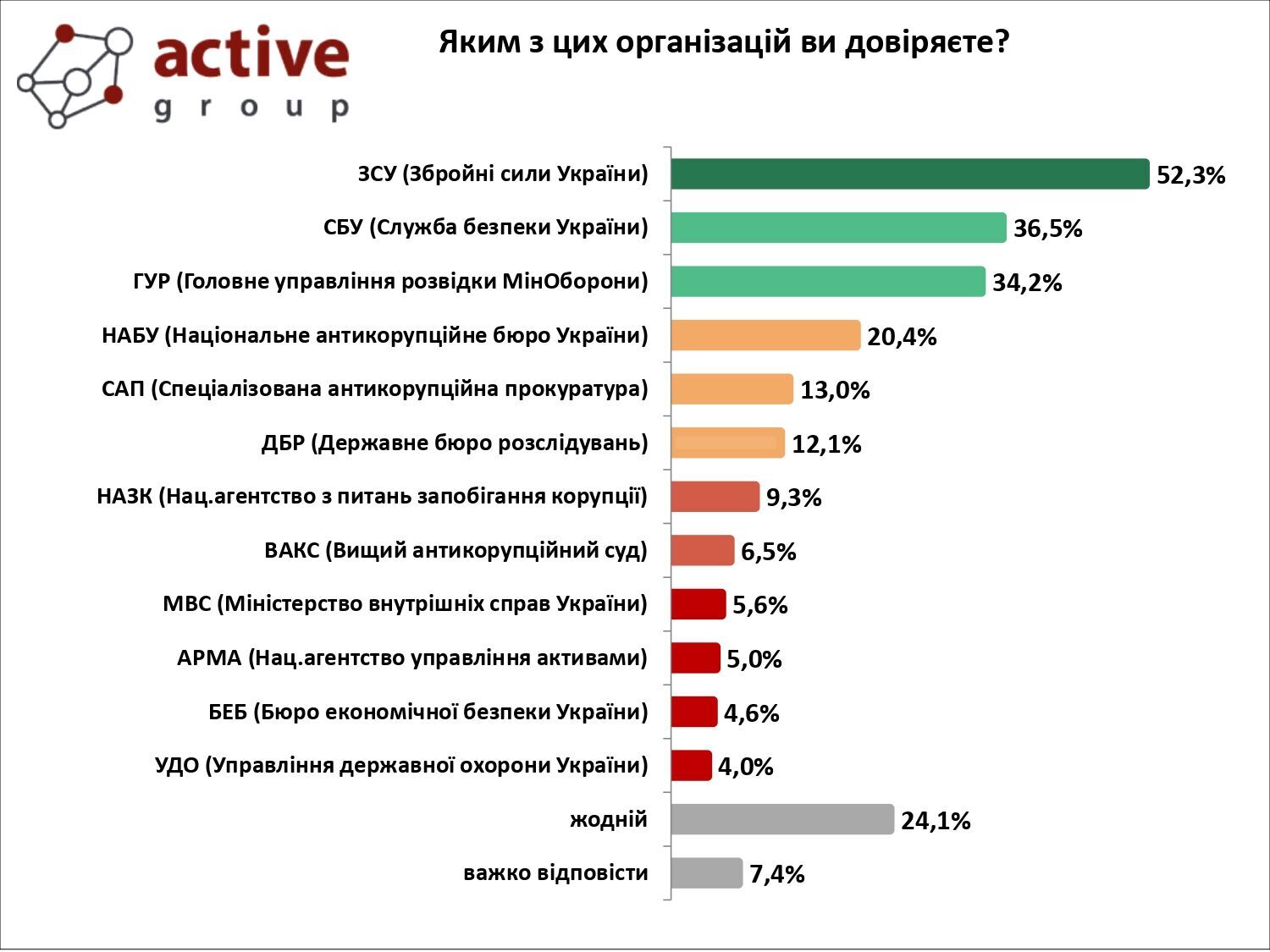 active group

Яким з цих організацій ви довіряєте?

ЗСУ (Збройні сили України) 52,3%
СБУ (Служба безпеки України) 36,5%
ГУР (Головне управління розвідки МінОборони) 34,2%
НАБУ (Національне антикорупційне бюро України) 20,4%
САП (Спеціалізована антикорупційна прокуратура) 13,0%
ДБР (Державне бюро розслідувань) 12,1%
НАЗК (Нац.агентство з питань запобігання корупції) 9,3%
ВАКС (Вищий антикорупційний суд) 6,5%
МВС (Міністерство внутрішніх справ України) 5,6%
АРМА (Нац.агентство управління активами) 5,0%
БЕБ (Бюро економічної безпеки України) 4,6%
УДО (Управління державної охорони України) 4,0%
жодній 24,1%
важко відповісти 7,4%